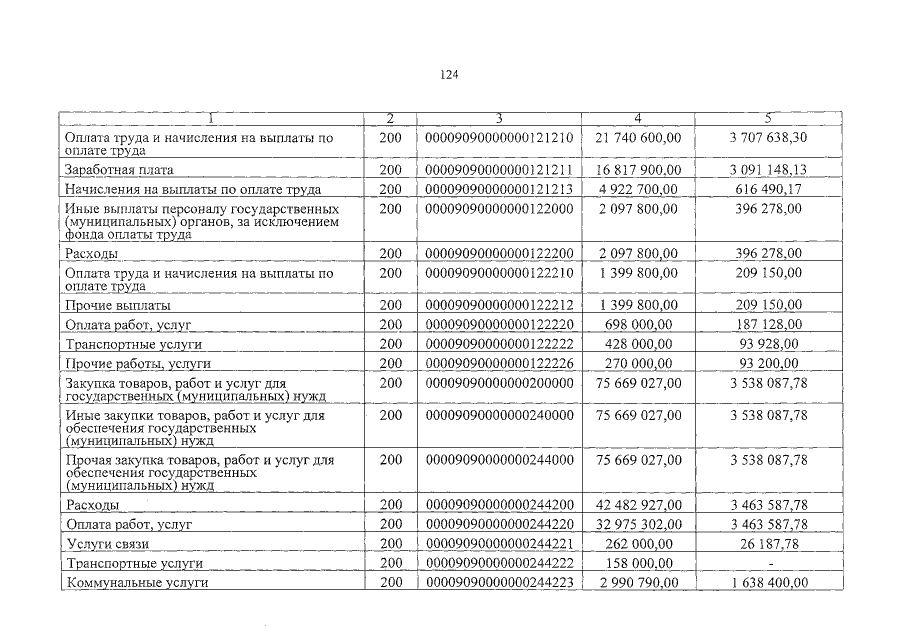 124

| 1 | 2 | 3 | 4 | 5 |
|---|---|---|---|---|
| Оплата труда и начисления на выплаты по оплате труда | 200 | 00009090000000121210 | 21 740 600,00 | 3 707 638,30 |
| Заработная плата | 200 | 00009090000000121211 | 16 817 900,00 | 3 091 148,13 |
| Начисления на выплаты по оплате труда | 200 | 00009090000000121213 | 4 922 700,00 | 616 490,17 |
| Иные выплаты персоналу государственных (муниципальных) органов, за исключением фонда оплаты труда | 200 | 00009090000000122000 | 2 097 800,00 | 396 278,00 |
| Расходы | 200 | 00009090000000122200 | 2 097 800,00 | 396 278,00 |
| Оплата труда и начисления на выплаты по оплате труда | 200 | 00009090000000122210 | 1 399 800,00 | 209 150,00 |
| Прочие выплаты | 200 | 00009090000000122212 | 1 399 800,00 | 209 150,00 |
| Оплата работ, услуг | 200 | 00009090000000122220 | 698 000,00 | 187 128,00 |
| Транспортные услуги | 200 | 00009090000000122222 | 428 000,00 | 93 928,00 |
| Прочие работы, услуги | 200 | 00009090000000122226 | 270 000,00 | 93 200,00 |
| Закупка товаров, работ и услуг для государственных (муниципальных) нужд | 200 | 00009090000000200000 | 75 669 027,00 | 3 538 087,78 |
| Иные закупки товаров, работ и услуг для обеспечения государственных (муниципальных) нужд | 200 | 00009090000000240000 | 75 669 027,00 | 3 538 087,78 |
| Прочая закупка товаров, работ и услуг для обеспечения государственных (муниципальных) нужд | 200 | 00009090000000244000 | 75 669 027,00 | 3 538 087,78 |
| Расходы | 200 | 00009090000000244200 | 42 482 927,00 | 3 463 587,78 |
| Оплата работ, услуг | 200 | 00009090000000244220 | 32 975 302,00 | 3 463 587,78 |
| Услуги связи | 200 | 00009090000000244221 | 262 000,00 | 26 187,78 |
| Транспортные услуги | 200 | 00009090000000244222 | 158 000,00 | - |
| Коммунальные услуги | 200 | 00009090000000244223 | 2 990 790,00 | 1 638 400,00 |